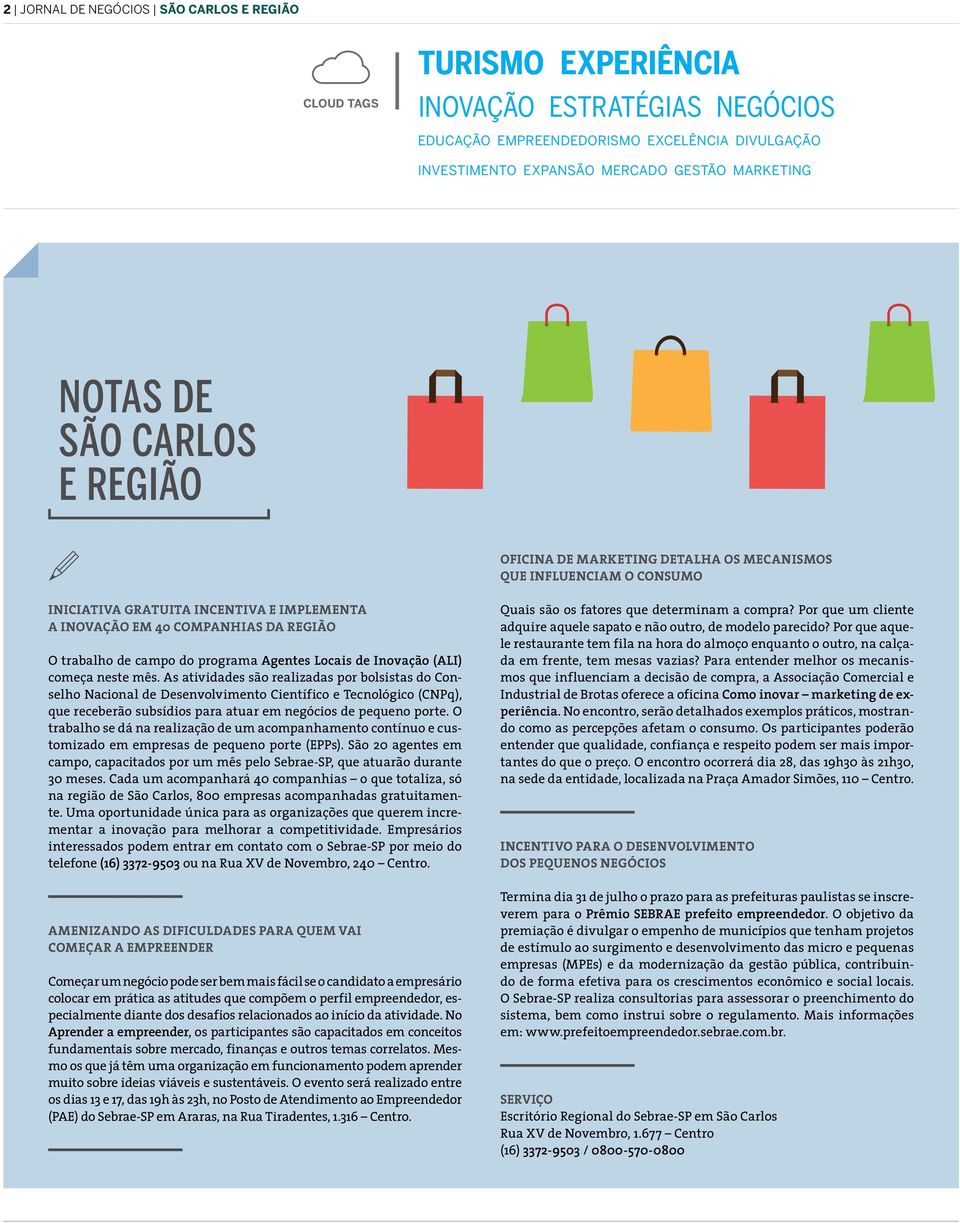 2 | JORNAL DE NEGÓCIOS | SÃO CARLOS E REGIÃO

CLOUD TAGS

TURISMO EXPERIÊNCIA
INOVAÇÃO ESTRATÉGIAS NEGÓCIOS
EDUCAÇÃO EMPREENDEDORISMO EXCELÊNCIA DIVULGAÇÃO
INVESTIMENTO EXPANSÃO MERCADO GESTÃO MARKETING

NOTAS DE SÃO CARLOS E REGIÃO

INICIATIVA GRATUITA INCENTIVA E IMPLEMENTA A INOVAÇÃO EM 40 COMPANHIAS DA REGIÃO

O trabalho de campo do programa Agentes Locais de Inovação (ALI) começa neste mês. As atividades são realizadas por bolsistas do Conselho Nacional de Desenvolvimento Científico e Tecnológico (CNPq), que receberão subsídios para atuar em negócios de pequeno porte. O trabalho se dá na realização de um acompanhamento contínuo e customizado em empresas de pequeno porte (EPPs). São 20 agentes em campo, capacitados por um mês pelo Sebrae-SP, que atuarão durante 30 meses. Cada um acompanhará 40 companhias – o que totaliza, só na região de São Carlos, 800 empresas acompanhadas gratuitamente. Uma oportunidade única para as organizações que querem incrementar a inovação para melhorar a competitividade. Empresários interessados podem entrar em contato com o Sebrae-SP por meio do telefone (16) 3372-9503 ou na Rua XV de Novembro, 240 – Centro.

AMENIZANDO AS DIFICULDADES PARA QUEM VAI COMEÇAR A EMPREENDER

Começar um negócio pode ser bem mais fácil se o candidato a empresário colocar em prática as atitudes que compõem o perfil empreendedor, especialmente diante dos desafios relacionados ao início da atividade. No Aprender a empreender, os participantes são capacitados em conceitos fundamentais sobre mercado, finanças e outros temas correlatos. Mesmo os que já têm uma organização em funcionamento podem aprender muito sobre ideias viáveis e sustentáveis. O evento será realizado entre os dias 13 e 17, das 19h às 23h, no Posto de Atendimento ao Empreendedor (PAE) do Sebrae-SP em Araras, na Rua Tiradentes, 1.316 – Centro.

OFICINA DE MARKETING DETALHA OS MECANISMOS QUE INFLUENCIAM O CONSUMO

Quais são os fatores que determinam a compra? Por que um cliente adquire aquele sapato e não outro, de modelo parecido? Por que aquele restaurante tem fila na hora do almoço enquanto o outro, na calçada em frente, tem mesas vazias? Para entender melhor os mecanismos que influenciam a decisão de compra, a Associação Comercial e Industrial de Brotas oferece a oficina Como inovar – marketing de experiência. No encontro, serão detalhados exemplos práticos, mostrando como as percepções afetam o consumo. Os participantes poderão entender que qualidade, confiança e respeito podem ser mais importantes do que o preço. O encontro ocorrerá dia 28, das 19h30 às 21h30, na sede da entidade, localizada na Praça Amador Simões, 110 – Centro.

INCENTIVO PARA O DESENVOLVIMENTO DOS PEQUENOS NEGÓCIOS

Termina dia 31 de julho o prazo para as prefeituras paulistas se inscreverem para o Prêmio SEBRAE prefeito empreendedor. O objetivo da premiação é divulgar o empenho de municípios que tenham projetos de estímulo ao surgimento e desenvolvimento das micro e pequenas empresas (MPEs) e da modernização da gestão pública, contribuindo de forma efetiva para os crescimentos econômico e social locais. O Sebrae-SP realiza consultorias para assessorar o preenchimento do sistema, bem como instrui sobre o regulamento. Mais informações em: www.prefeitoempreendedor.sebrae.com.br.

SERVIÇO
Escritório Regional do Sebrae-SP em São Carlos
Rua XV de Novembro, 1.677 – Centro
(16) 3372-9503 / 0800-570-0800